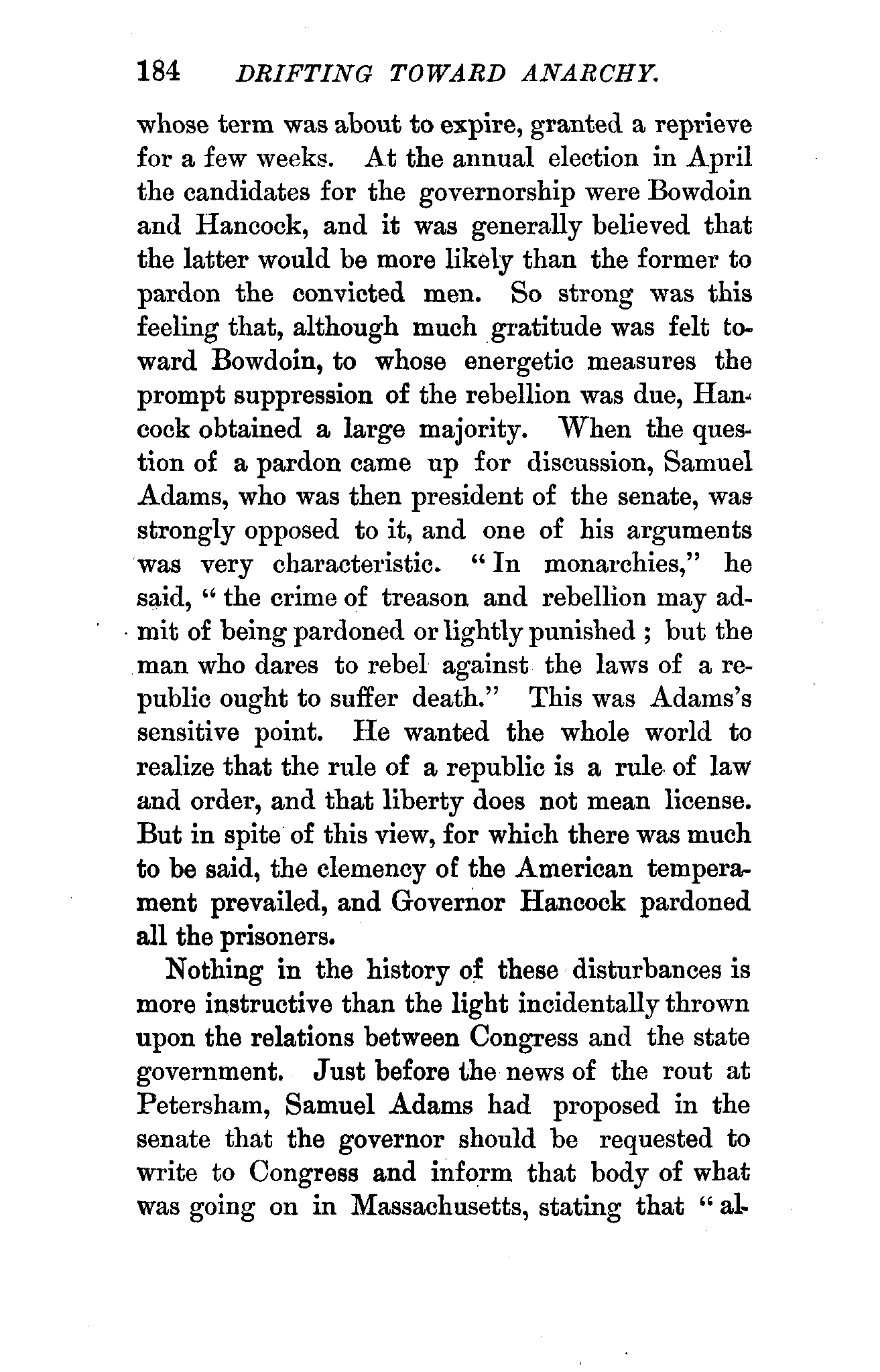 184 DRIFTING TOWARD ANARCHY.

whose term was about to expire, granted a reprieve for a few weeks. At the annual election in April the candidates for the governorship were Bowdoin and Hancock, and it was generally believed that the latter would be more likely than the former to pardon the convicted men. So strong was this feeling that, although much gratitude was felt toward Bowdoin, to whose energetic measures the prompt suppression of the rebellion was due, Hancock obtained a large majority. When the question of a pardon came up for discussion, Samuel Adams, who was then president of the senate, was strongly opposed to it, and one of his arguments was very characteristic. "In monarchies," he said, "the crime of treason and rebellion may admit of being pardoned or lightly punished; but the man who dares to rebel against the laws of a republic ought to suffer death." This was Adams's sensitive point. He wanted the whole world to realize that the rule of a republic is a rule of law and order, and that liberty does not mean license. But in spite of this view, for which there was much to be said, the clemency of the American temperament prevailed, and Governor Hancock pardoned all the prisoners.

Nothing in the history of these disturbances is more instructive than the light incidentally thrown upon the relations between Congress and the state government. Just before the news of the rout at Petersham, Samuel Adams had proposed in the senate that the governor should be requested to write to Congress and inform that body of what was going on in Massachusetts, stating that "al-